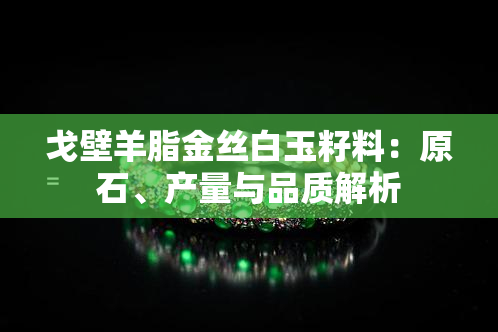 戈壁羊脂金丝白玉籽料：原石、产量与品质解析